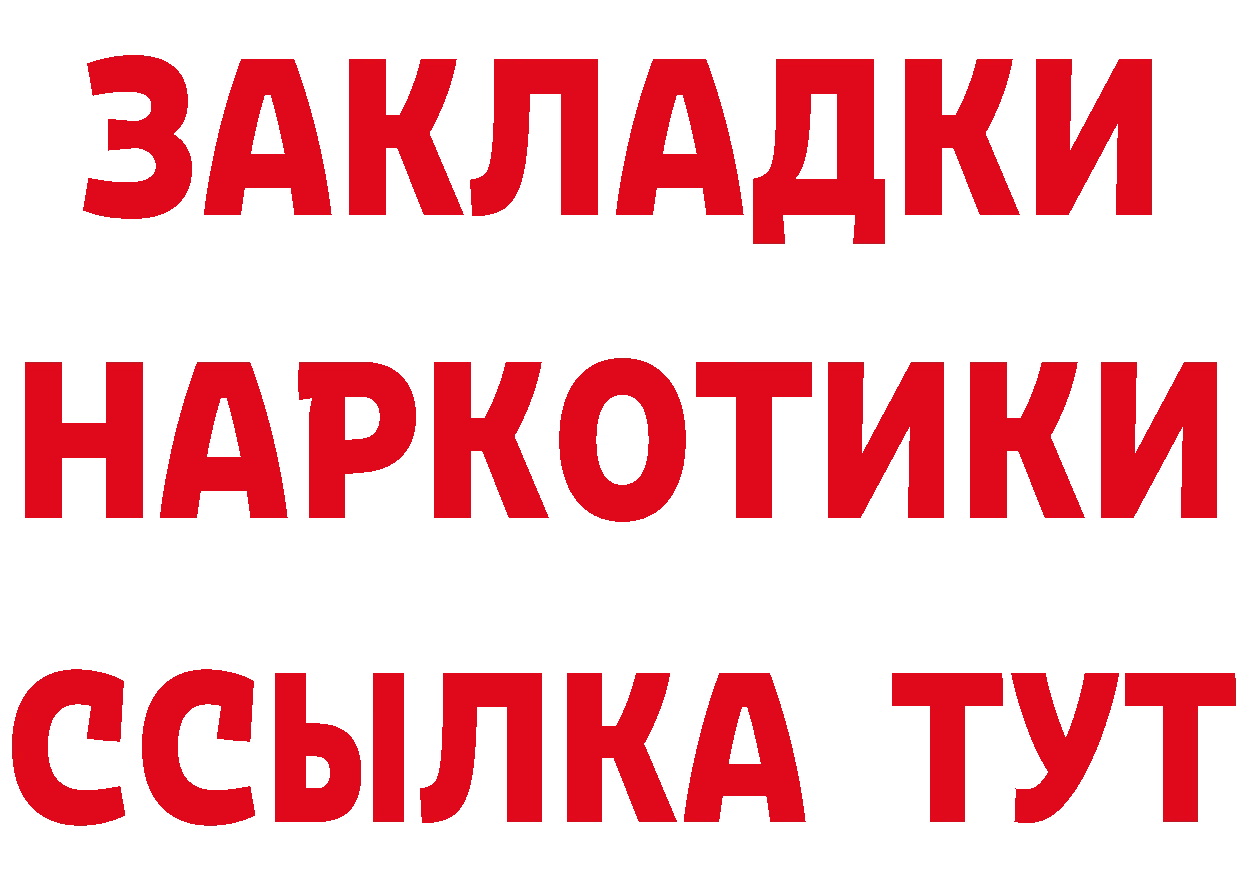 ЗАКЛАДКИ
НАРКОТИКИ
ССЫЛКА ТУТ